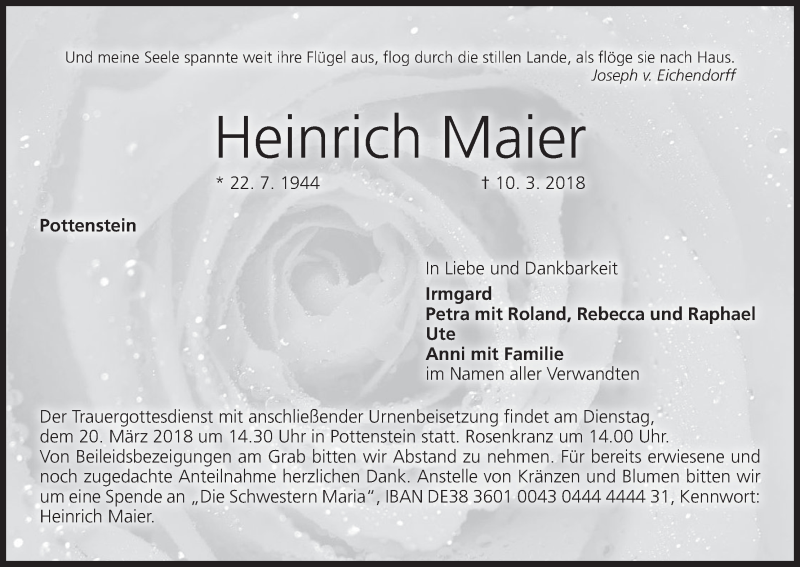 Und meine Seele spannte weit ihre Flügel aus, flog durch die stillen Lande, als flöge sie nach Haus.
Joseph v. Eichendorff

Heinrich Maier

* 22. 7. 1944 † 10. 3. 2018

Pottenstein

In Liebe und Dankbarkeit
Irmgard
Petra mit Roland, Rebecca und Raphael
Ute
Anni mit Familie
im Namen aller Verwandten

Der Trauergottesdienst mit anschließender Urnenbeisetzung findet am Dienstag, dem 20. März 2018 um 14.30 Uhr in Pottenstein statt. Rosenkranz um 14.00 Uhr.
Von Beileidsbezeigungen am Grab bitten wir Abstand zu nehmen. Für bereits erwiesene und noch zugedachte Anteilnahme herzlichen Dank. Anstelle von Kränzen und Blumen bitten wir um eine Spende an „Die Schwestern Maria", IBAN DE38 3601 0043 0444 4444 31, Kennwort: Heinrich Maier.